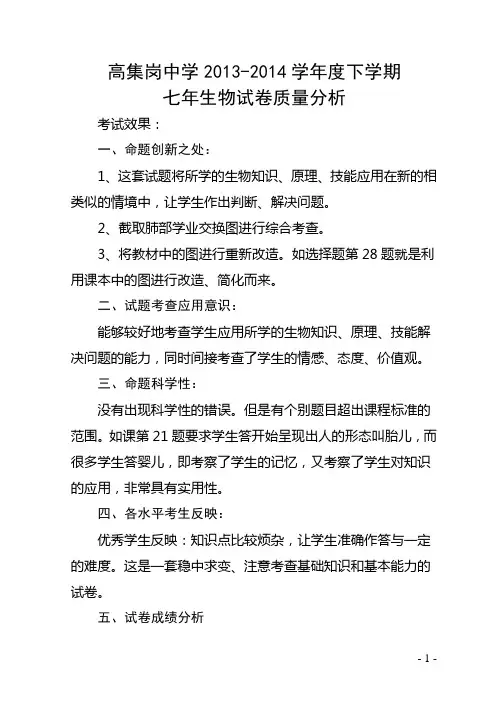 高集岗中学 2013-2014 学年度下学期
七年生物试卷质量分析

考试效果：

一、命题创新之处：

1、这套试题将所学的生物知识、原理、技能应用在新的相类似的情境中，让学生作出判断、解决问题。

2、截取肺部学业交换图进行综合考查。

3、将教材中的图进行重新改造。如选择题第 28 题就是利用课本中的图进行改造、简化而来。

二、试题考查应用意识：

能够较好地考查学生应用所学的生物知识、原理、技能解决问题的能力，同时间接考查了学生的情感、态度、价值观。

三、命题科学性：

没有出现科学性的错误。但是有个别题目超出课程标准的范围。如课第 21 题要求学生答开始呈现出人的形态叫胎儿，而很多学生答婴儿，即考察了学生的记忆，又考察了学生对知识的应用，非常具有实用性。

四、各水平考生反映：

优秀学生反映：知识点比较烦杂，让学生准确作答与一定的难度。这是一套稳中求变、注意考查基础知识和基本能力的试卷。

五、试卷成绩分析

- 1 -